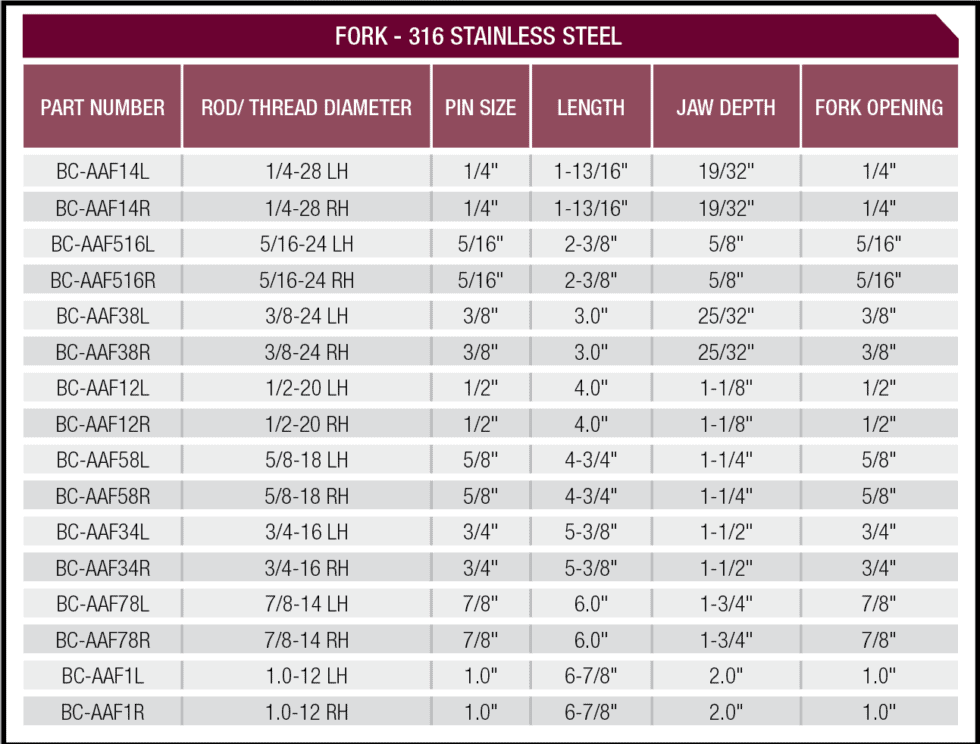 FORK - 316 STAINLESS STEEL

| PART NUMBER | ROD/ THREAD DIAMETER | PIN SIZE | LENGTH | JAW DEPTH | FORK OPENING |
|---|---|---|---|---|---|
| BC-AAF14L | 1/4-28 LH | 1/4" | 1-13/16" | 19/32" | 1/4" |
| BC-AAF14R | 1/4-28 RH | 1/4" | 1-13/16" | 19/32" | 1/4" |
| BC-AAF516L | 5/16-24 LH | 5/16" | 2-3/8" | 5/8" | 5/16" |
| BC-AAF516R | 5/16-24 RH | 5/16" | 2-3/8" | 5/8" | 5/16" |
| BC-AAF38L | 3/8-24 LH | 3/8" | 3.0" | 25/32" | 3/8" |
| BC-AAF38R | 3/8-24 RH | 3/8" | 3.0" | 25/32" | 3/8" |
| BC-AAF12L | 1/2-20 LH | 1/2" | 4.0" | 1-1/8" | 1/2" |
| BC-AAF12R | 1/2-20 RH | 1/2" | 4.0" | 1-1/8" | 1/2" |
| BC-AAF58L | 5/8-18 LH | 5/8" | 4-3/4" | 1-1/4" | 5/8" |
| BC-AAF58R | 5/8-18 RH | 5/8" | 4-3/4" | 1-1/4" | 5/8" |
| BC-AAF34L | 3/4-16 LH | 3/4" | 5-3/8" | 1-1/2" | 3/4" |
| BC-AAF34R | 3/4-16 RH | 3/4" | 5-3/8" | 1-1/2" | 3/4" |
| BC-AAF78L | 7/8-14 LH | 7/8" | 6.0" | 1-3/4" | 7/8" |
| BC-AAF78R | 7/8-14 RH | 7/8" | 6.0" | 1-3/4" | 7/8" |
| BC-AAF1L | 1.0-12 LH | 1.0" | 6-7/8" | 2.0" | 1.0" |
| BC-AAF1R | 1.0-12 RH | 1.0" | 6-7/8" | 2.0" | 1.0" |